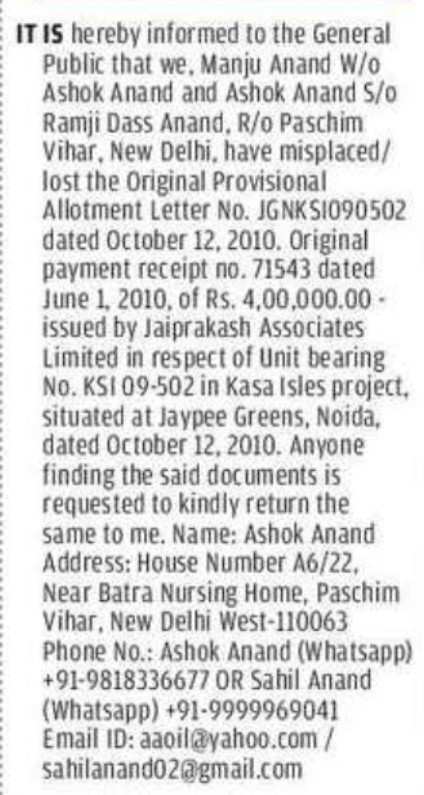 IT IS hereby informed to the General Public that we, Manju Anand W/o Ashok Anand and Ashok Anand S/o Ramji Dass Anand, R/o Paschim Vihar, New Delhi, have misplaced/ lost the Original Provisional Allotment Letter No. JGNKSI090502 dated October 12, 2010. Original payment receipt no. 71543 dated June 1, 2010, of Rs. 4,00,000.00 - issued by Jaiprakash Associates Limited in respect of Unit bearing No. KSI 09-502 in Kasa Isles project, situated at Jaypee Greens, Noida, dated October 12, 2010. Anyone finding the said documents is requested to kindly return the same to me. Name: Ashok Anand Address: House Number A6/22, Near Batra Nursing Home, Paschim Vihar, New Delhi West-110063 Phone No.: Ashok Anand (Whatsapp) +91-9818336677 OR Sahil Anand (Whatsapp) +91-9999969041 Email ID: aaoil@yahoo.com / sahilanand02@gmail.com